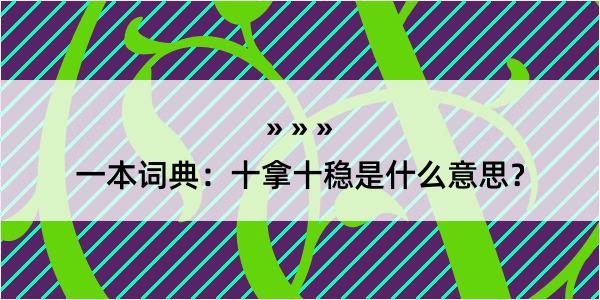 » » »

一本词典：十拿十稳是什么意思？